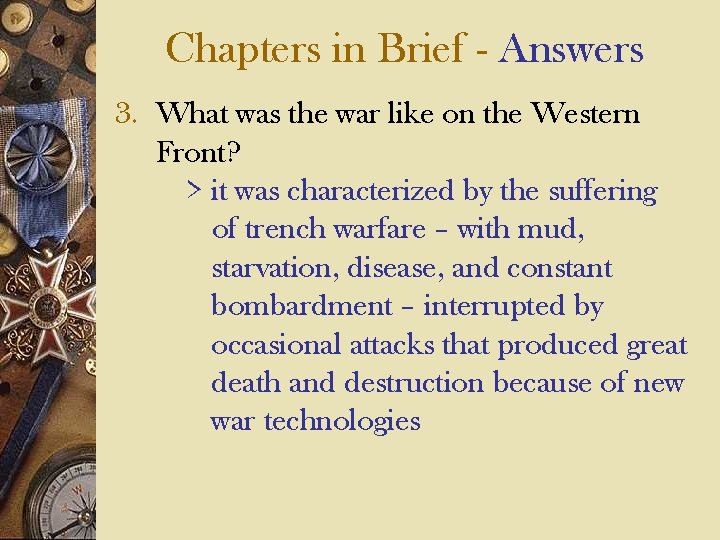 Chapters in Brief - Answers

3. What was the war like on the Western Front?

> it was characterized by the suffering of trench warfare – with mud, starvation, disease, and constant bombardment – interrupted by occasional attacks that produced great death and destruction because of new war technologies